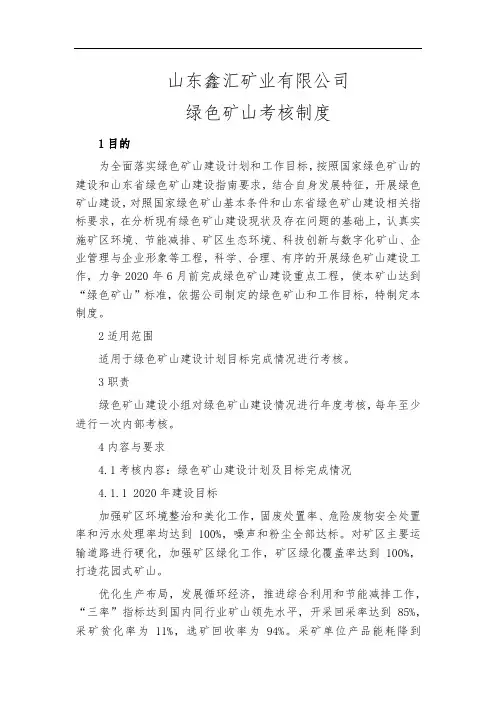 山东鑫汇矿业有限公司
绿色矿山考核制度

1 目的

为全面落实绿色矿山建设计划和工作目标，按照国家绿色矿山的建设和山东省绿色矿山建设指南要求，结合自身发展特征，开展绿色矿山建设，对照国家绿色矿山基本条件和山东省绿色矿山建设相关指标要求，在分析现有绿色矿山建设现状及存在问题的基础上，认真实施矿区环境、节能减排、矿区生态环境、科技创新与数字化矿山、企业管理与企业形象等工程，科学、合理、有序的开展绿色矿山建设工作，力争 2020 年 6 月前完成绿色矿山建设重点工程，使本矿山达到“绿色矿山”标准，依据公司制定的绿色矿山和工作目标，特制定本制度。

2 适用范围

适用于绿色矿山建设计划目标完成情况进行考核。

3 职责

绿色矿山建设小组对绿色矿山建设情况进行年度考核，每年至少进行一次内部考核。

4 内容与要求

4.1 考核内容：绿色矿山建设计划及目标完成情况

4.1.1 2020 年建设目标

加强矿区环境整治和美化工作，固废处置率、危险废物安全处置率和污水处理率均达到 100%，噪声和粉尘全部达标。对矿区主要运输道路进行硬化，加强矿区绿化工作，矿区绿化覆盖率达到 100%，打造花园式矿山。

优化生产布局，发展循环经济，推进综合利用和节能减排工作，“三率”指标达到国内同行业矿山领先水平，开采回采率达到 85%，采矿贫化率为 11%，选矿回收率为 94%。采矿单位产品能耗降到